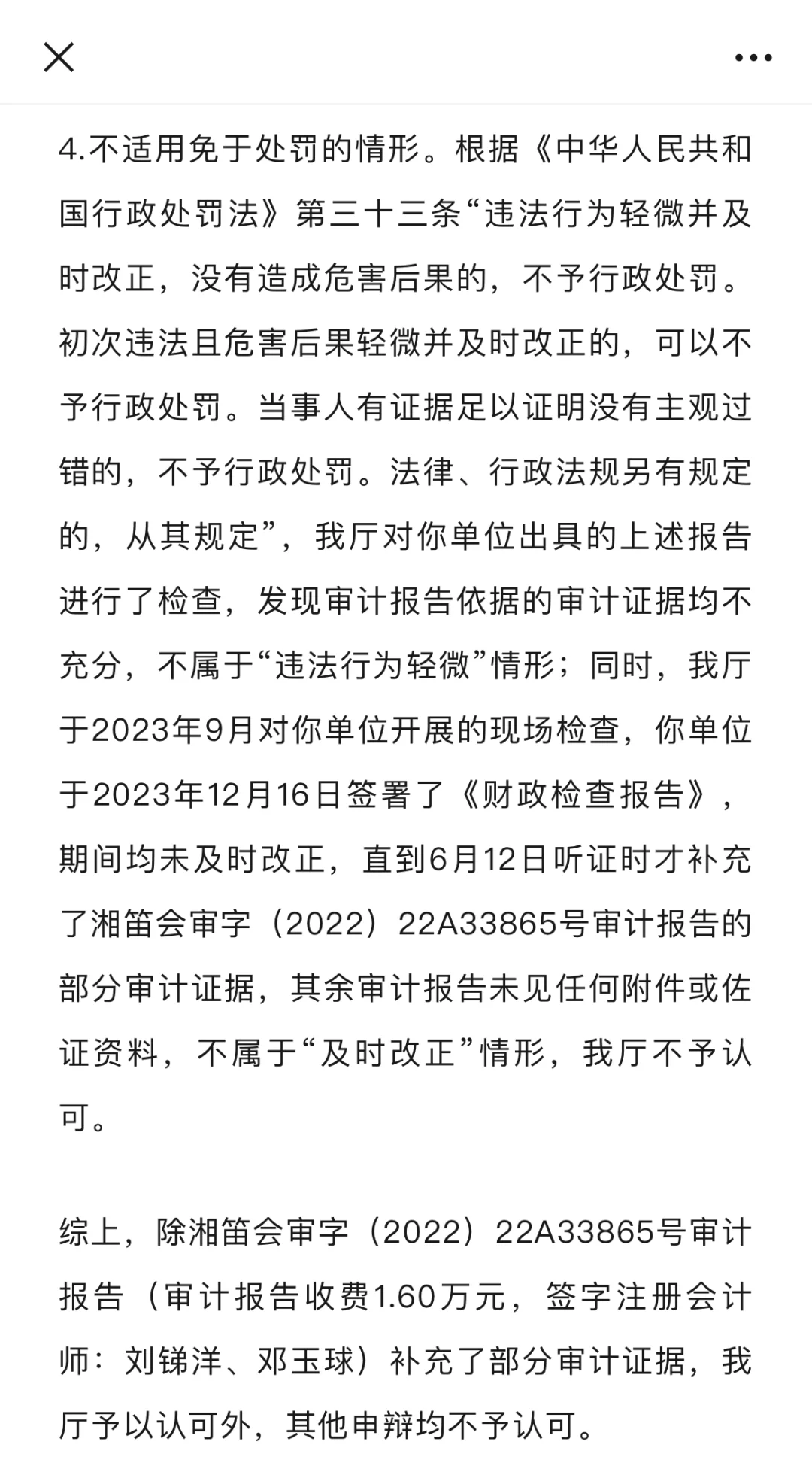 4.不适用免于处罚的情形。根据《中华人民共和国行政处罚法》第三十三条“违法行为轻微并及时改正，没有造成危害后果的，不予行政处罚。初次违法且危害后果轻微并及时改正的，可以不予行政处罚。当事人有证据足以证明没有主观过错的，不予行政处罚。法律、行政法规另有规定的，从其规定”，我厅对你单位出具的上述报告进行了检查，发现审计报告依据的审计证据均不充分，不属于“违法行为轻微”情形；同时，我厅于2023年9月对你单位开展的现场检查，你单位于2023年12月16日签署了《财政检查报告》，期间均未及时改正，直到6月12日听证时才补充了湘笛会审字（2022）22A33865号审计报告的部分审计证据，其余审计报告未见任何附件或佐证资料，不属于“及时改正”情形，我厅不予认可。

综上，除湘笛会审字（2022）22A33865号审计报告（审计报告收费1.60万元，签字注册会计师：刘锑洋、邓玉球）补充了部分审计证据，我厅予以认可外，其他申辩均不予认可。